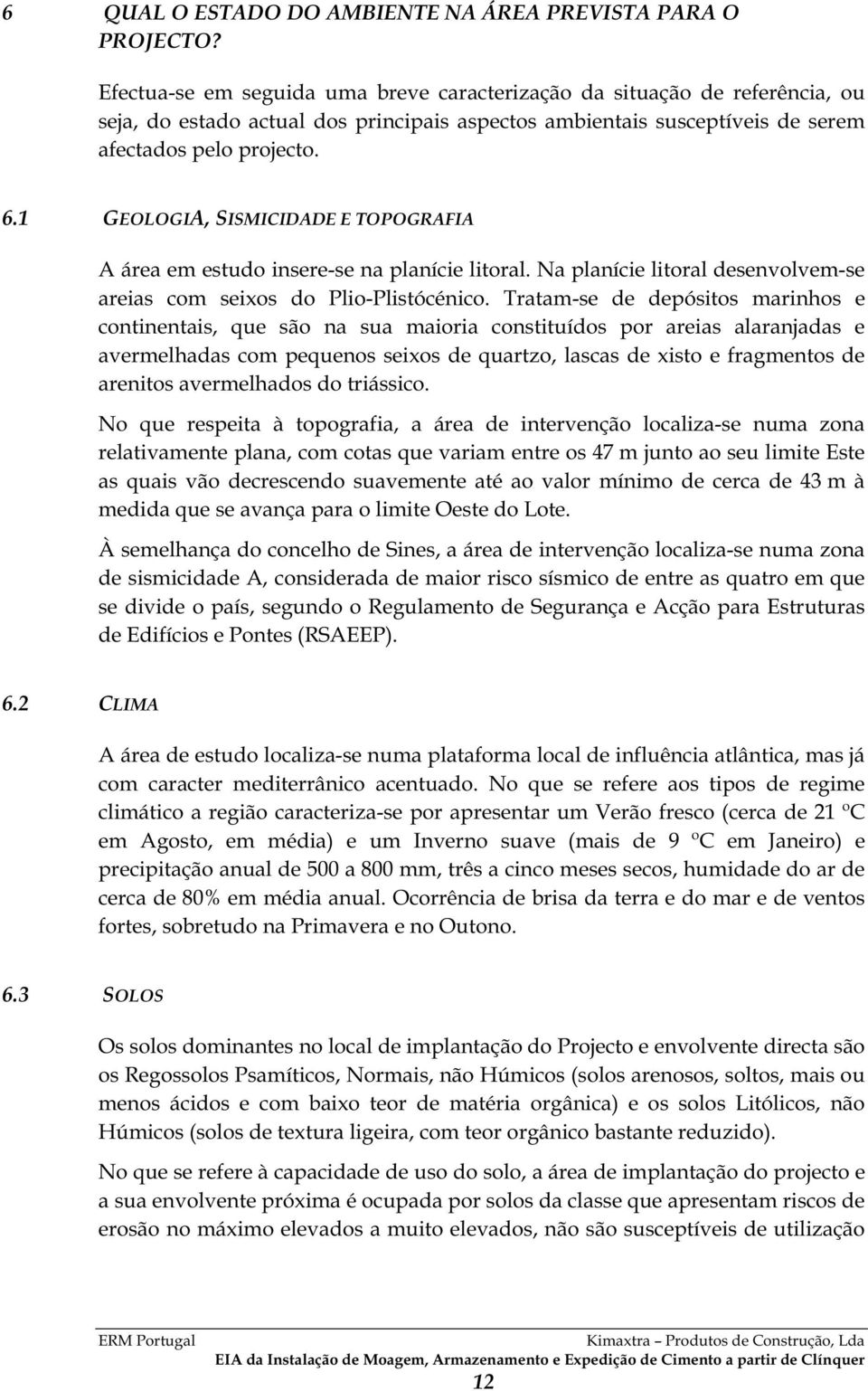 6 QUAL O ESTADO DO AMBIENTE NA ÁREA PREVISTA PARA O PROJECTO?

Efectua-se em seguida uma breve caracterização da situação de referência, ou seja, do estado actual dos principais aspectos ambientais susceptíveis de serem afectados pelo projecto.

6.1 GEOLOGIA, SISMICIDADE E TOPOGRAFIA

A área em estudo insere-se na planície litoral. Na planície litoral desenvolvem-se areias com seixos do Plio-Plistócénico. Tratam-se de depósitos marinhos e continentais, que são na sua maioria constituídos por areias alaranjadas e avermelhadas com pequenos seixos de quartzo, lascas de xisto e fragmentos de arenitos avermelhados do triássico.

No que respeita à topografia, a área de intervenção localiza-se numa zona relativamente plana, com cotas que variam entre os 47 m junto ao seu limite Este as quais vão decrescendo suavemente até ao valor mínimo de cerca de 43 m à medida que se avança para o limite Oeste do Lote.

À semelhança do concelho de Sines, a área de intervenção localiza-se numa zona de sismicidade A, considerada de maior risco sísmico de entre as quatro em que se divide o país, segundo o Regulamento de Segurança e Acção para Estruturas de Edifícios e Pontes (RSAEEP).

6.2 CLIMA

A área de estudo localiza-se numa plataforma local de influência atlântica, mas já com caracter mediterrânico acentuado. No que se refere aos tipos de regime climático a região caracteriza-se por apresentar um Verão fresco (cerca de 21 ºC em Agosto, em média) e um Inverno suave (mais de 9 ºC em Janeiro) e precipitação anual de 500 a 800 mm, três a cinco meses secos, humidade do ar de cerca de 80% em média anual. Ocorrência de brisa da terra e do mar e de ventos fortes, sobretudo na Primavera e no Outono.

6.3 SOLOS

Os solos dominantes no local de implantação do Projecto e envolvente directa são os Regossolos Psamíticos, Normais, não Húmicos (solos arenosos, soltos, mais ou menos ácidos e com baixo teor de matéria orgânica) e os solos Litólicos, não Húmicos (solos de textura ligeira, com teor orgânico bastante reduzido).

No que se refere à capacidade de uso do solo, a área de implantação do projecto e a sua envolvente próxima é ocupada por solos da classe que apresentam riscos de erosão no máximo elevados a muito elevados, não são susceptíveis de utilização

ERM Portugal Kimaxtra – Produtos de Construção, Lda
EIA da Instalação de Moagem, Armazenamento e Expedição de Cimento a partir de Clínquer
12